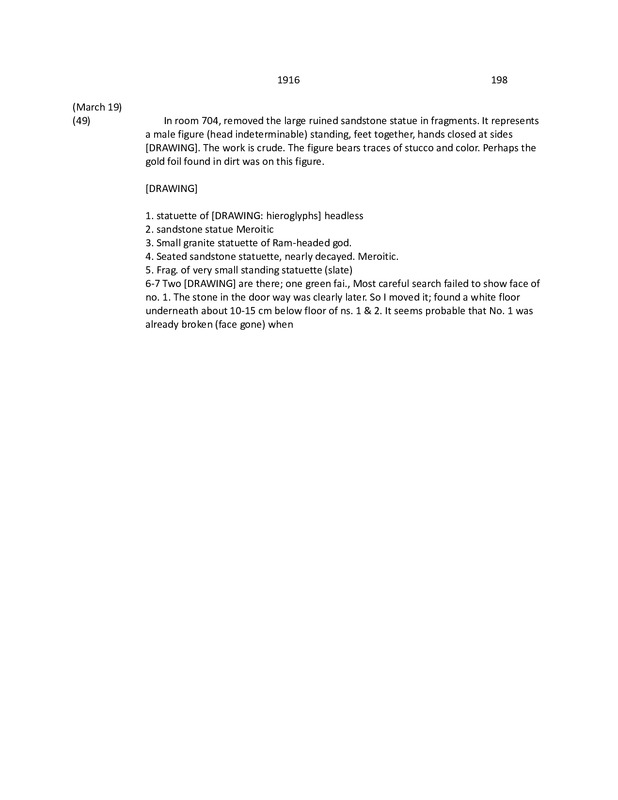 1916 198

(March 19)
(49)

In room 704, removed the large ruined sandstone statue in fragments. It represents a male figure (head indeterminable) standing, feet together, hands closed at sides [DRAWING]. The work is crude. The figure bears traces of stucco and color. Perhaps the gold foil found in dirt was on this figure.

[DRAWING]

1. statuette of [DRAWING: hieroglyphs] headless
2. sandstone statue Meroitic
3. Small granite statuette of Ram-headed god.
4. Seated sandstone statuette, nearly decayed. Meroitic.
5. Frag. of very small standing statuette (slate)
6-7 Two [DRAWING] are there; one green fai., Most careful search failed to show face of no. 1. The stone in the door way was clearly later. So I moved it; found a white floor underneath about 10-15 cm below floor of ns. 1 & 2. It seems probable that No. 1 was already broken (face gone) when